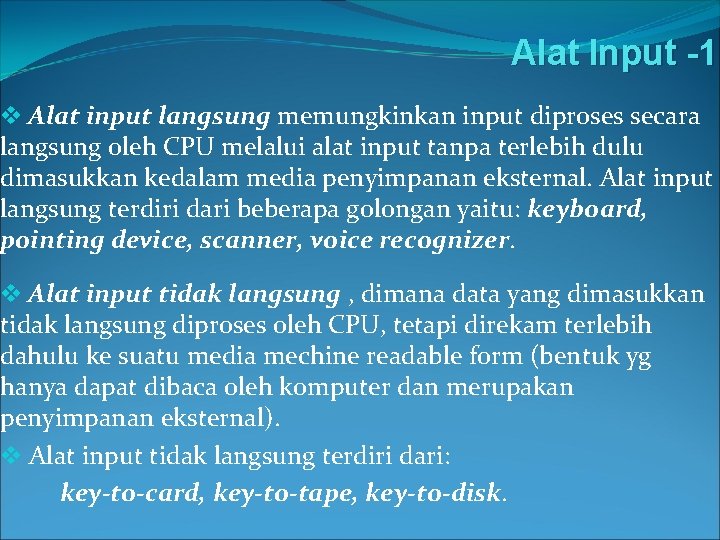 Alat Input -1

❖ Alat input langsung memungkinkan input diproses secara langsung oleh CPU melalui alat input tanpa terlebih dulu dimasukkan kedalam media penyimpanan eksternal. Alat input langsung terdiri dari beberapa golongan yaitu: keyboard, pointing device, scanner, voice recognizer.

❖ Alat input tidak langsung , dimana data yang dimasukkan tidak langsung diproses oleh CPU, tetapi direkam terlebih dahulu ke suatu media mechine readable form (bentuk yg hanya dapat dibaca oleh komputer dan merupakan penyimpanan eksternal).

❖ Alat input tidak langsung terdiri dari:

key-to-card, key-to-tape, key-to-disk.